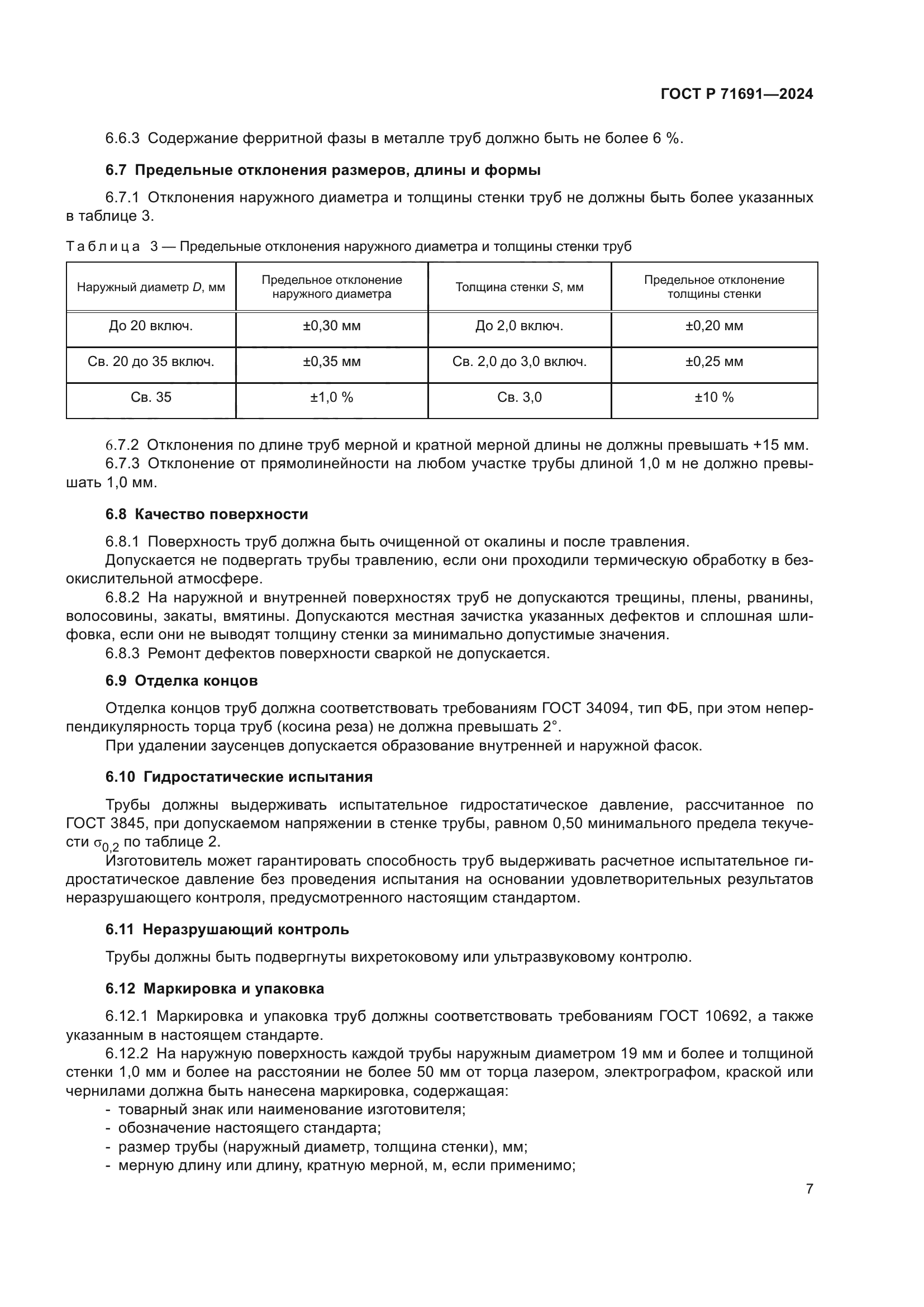 ГОСТ Р 71691—2024

6.6.3 Содержание ферритной фазы в металле труб должно быть не более 6 %.

6.7 Предельные отклонения размеров, длины и формы

6.7.1 Отклонения наружного диаметра и толщины стенки труб не должны быть более указанных в таблице 3.

Таблица 3 — Предельные отклонения наружного диаметра и толщины стенки труб

| Наружный диаметр $D$, мм | Предельное отклонение наружного диаметра | Толщина стенки $S$, мм | Предельное отклонение толщины стенки |
|---|---|---|---|
| До 20 включ. | ±0,30 мм | До 2,0 включ. | ±0,20 мм |
| Св. 20 до 35 включ. | ±0,35 мм | Св. 2,0 до 3,0 включ. | ±0,25 мм |
| Св. 35 | ±1,0 % | Св. 3,0 | ±10 % |

6.7.2 Отклонения по длине труб мерной и кратной мерной длины не должны превышать +15 мм.
6.7.3 Отклонение от прямолинейности на любом участке трубы длиной 1,0 м не должно превышать 1,0 мм.

6.8 Качество поверхности

6.8.1 Поверхность труб должна быть очищенной от окалины и после травления.
Допускается не подвергать трубы травлению, если они проходили термическую обработку в безокислительной атмосфере.
6.8.2 На наружной и внутренней поверхностях труб не допускаются трещины, плены, рванины, волосовины, закаты, вмятины. Допускаются местная зачистка указанных дефектов и сплошная шлифовка, если они не выводят толщину стенки за минимально допустимые значения.
6.8.3 Ремонт дефектов поверхности сваркой не допускается.

6.9 Отделка концов

Отделка концов труб должна соответствовать требованиям ГОСТ 34094, тип ФБ, при этом неперпендикулярность торца труб (косина реза) не должна превышать 2°.
При удалении заусенцев допускается образование внутренней и наружной фасок.

6.10 Гидростатические испытания

Трубы должны выдерживать испытательное гидростатическое давление, рассчитанное по ГОСТ 3845, при допускаемом напряжении в стенке трубы, равном 0,50 минимального предела текучести $\sigma_{0,2}$ по таблице 2.
Изготовитель может гарантировать способность труб выдерживать расчетное испытательное гидростатическое давление без проведения испытания на основании удовлетворительных результатов неразрушающего контроля, предусмотренного настоящим стандартом.

6.11 Неразрушающий контроль

Трубы должны быть подвергнуты вихретоковому или ультразвуковому контролю.

6.12 Маркировка и упаковка

6.12.1 Маркировка и упаковка труб должны соответствовать требованиям ГОСТ 10692, а также указанным в настоящем стандарте.
6.12.2 На наружную поверхность каждой трубы наружным диаметром 19 мм и более и толщиной стенки 1,0 мм и более на расстоянии не более 50 мм от торца лазером, электрографом, краской или чернилами должна быть нанесена маркировка, содержащая:
- товарный знак или наименование изготовителя;
- обозначение настоящего стандарта;
- размер трубы (наружный диаметр, толщина стенки), мм;
- мерную длину или длину, кратную мерной, м, если применимо;

7